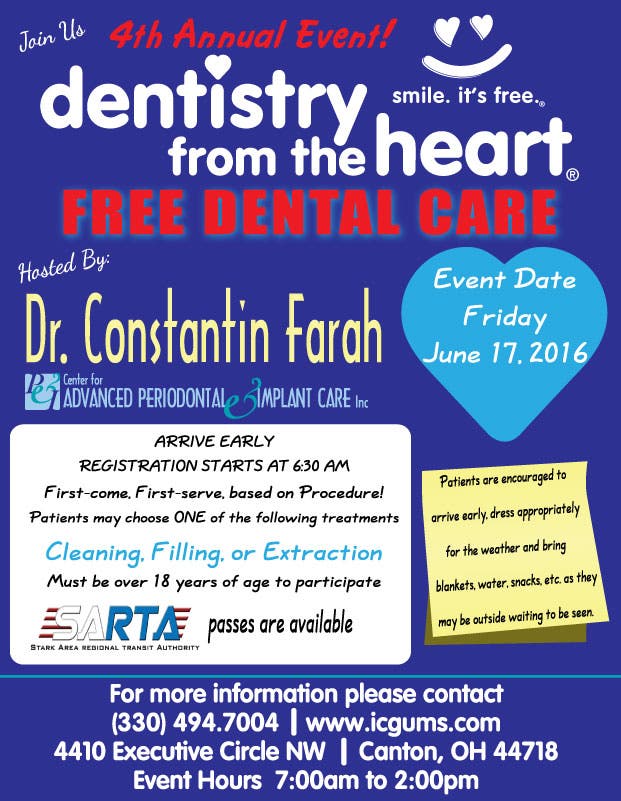 Join Us 4th Annual Event!

dentistry from the heart®

smile. it's free.®

FREE DENTAL CARE

Hosted By:

Dr. Constantin Farah

Center for ADVANCED PERIODONTAL & IMPLANT CARE Inc

Event Date Friday June 17, 2016

ARRIVE EARLY

REGISTRATION STARTS AT 6:30 AM

First-come, First-serve, based on Procedure!

Patients may choose ONE of the following treatments

Cleaning, Filling, or Extraction

Must be over 18 years of age to participate

SARTA STARK AREA REGIONAL TRANSIT AUTHORITY passes are available

Patients are encouraged to arrive early, dress appropriately for the weather and bring blankets, water, snacks, etc. as they may be outside waiting to be seen.

For more information please contact

(330) 494.7004 | www.icgums.com

4410 Executive Circle NW | Canton, OH 44718

Event Hours 7:00am to 2:00pm